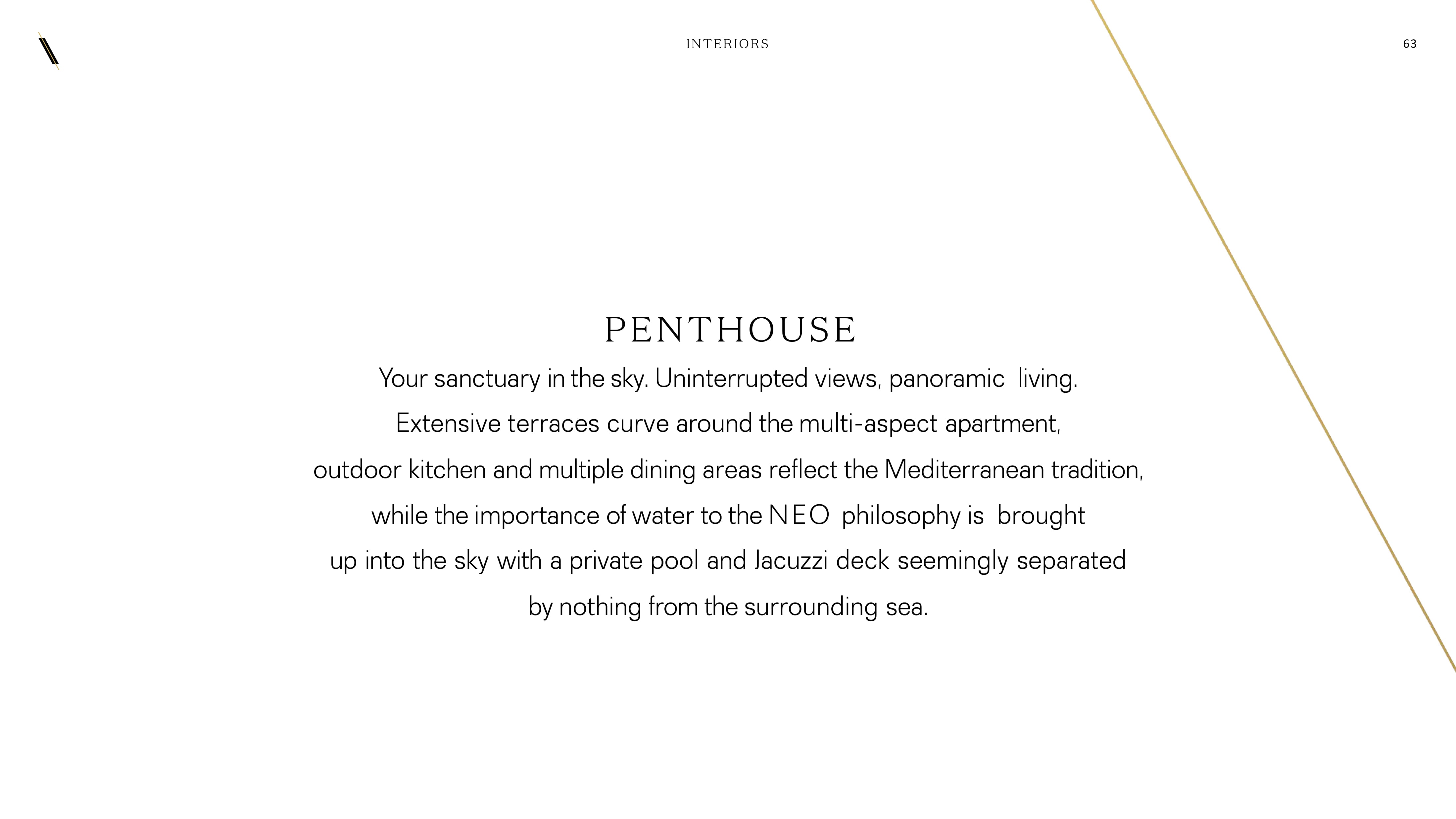 INTERIORS

63

PENTHOUSE

Your sanctuary in the sky. Uninterrupted views, panoramic living. Extensive terraces curve around the multi-aspect apartment, outdoor kitchen and multiple dining areas reflect the Mediterranean tradition, while the importance of water to the NEO philosophy is brought up into the sky with a private pool and Jacuzzi deck seemingly separated by nothing from the surrounding sea.